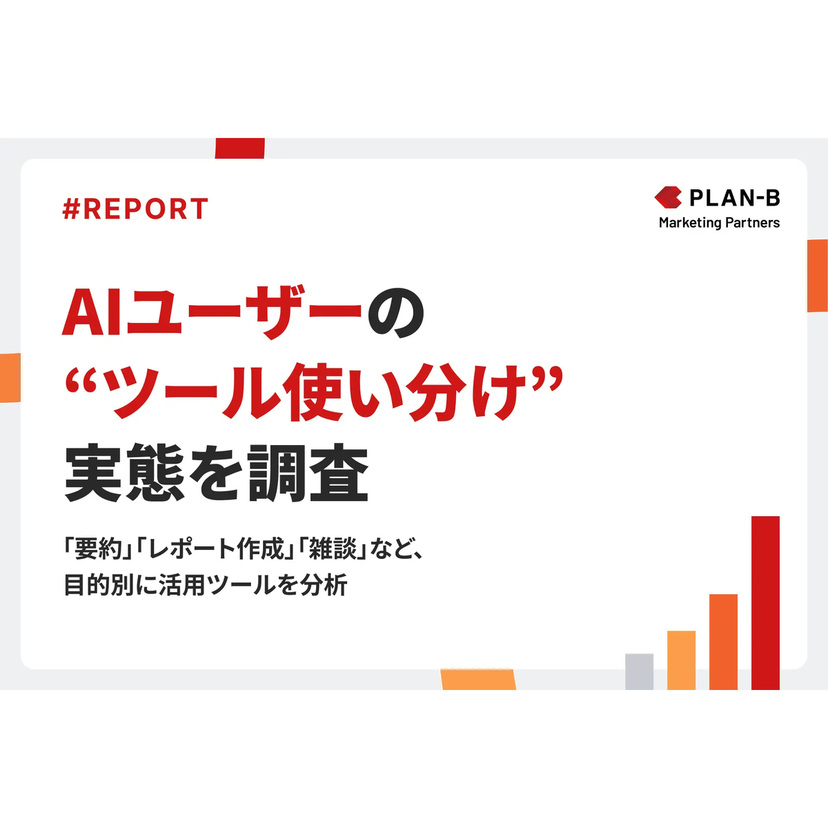 #REPORT

PLAN-B
Marketing Partners

AIユーザーの
“ツール使い分け”
実態を調査

「要約」「レポート作成」「雑談」など、
目的別に活用ツールを分析